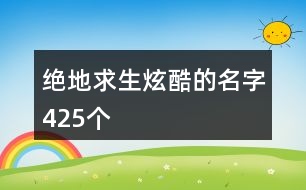 绝地求生炫酷的名字425个